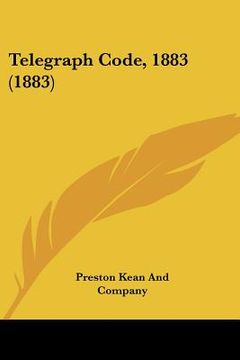 Telegraph Code, 1883 (1883)

Preston Kean And Company